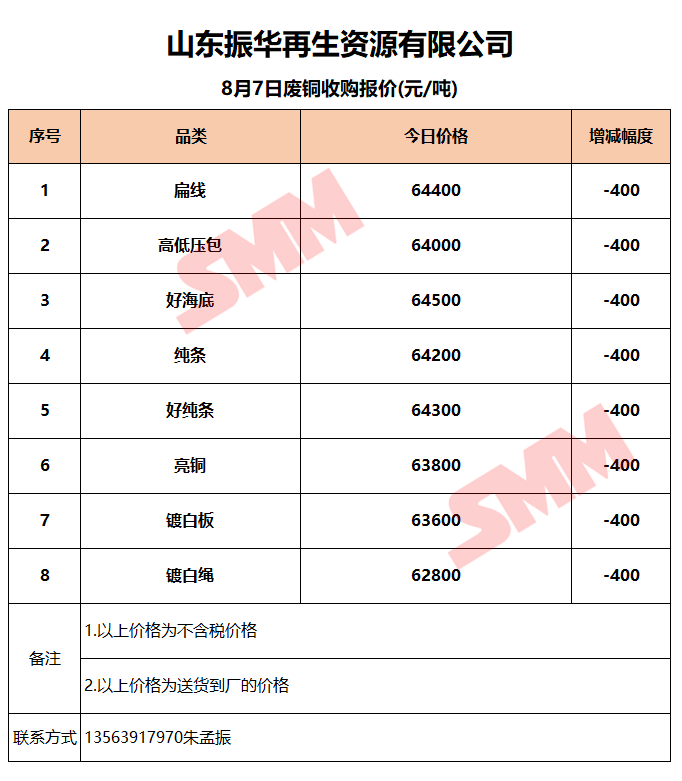 山东振华再生资源有限公司

8月7日废铜收购报价(元/吨)

| 序号 | 品类 | 今日价格 | 增减幅度 |
|---|---|---|---|
| 1 | 扁线 | 64400 | -400 |
| 2 | 高低压包 | 64000 | -400 |
| 3 | 好海底 | 64500 | -400 |
| 4 | 纯条 | 64200 | -400 |
| 5 | 好纯条 | 64300 | -400 |
| 6 | 亮铜 | 63800 | -400 |
| 7 | 镀白板 | 63600 | -400 |
| 8 | 镀白绳 | 62800 | -400 |
| 备注 | 1.以上价格为不含税价格 | | |
| | 2.以上价格为送货到厂的价格 | | |
| 联系方式 | 13563917970朱孟振 | | |

SMM

SMM